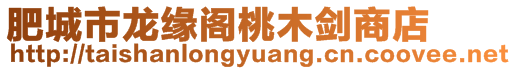 肥城市龙缘阁桃木剑商店
http://taishanlongyuang.cn.coovee.net